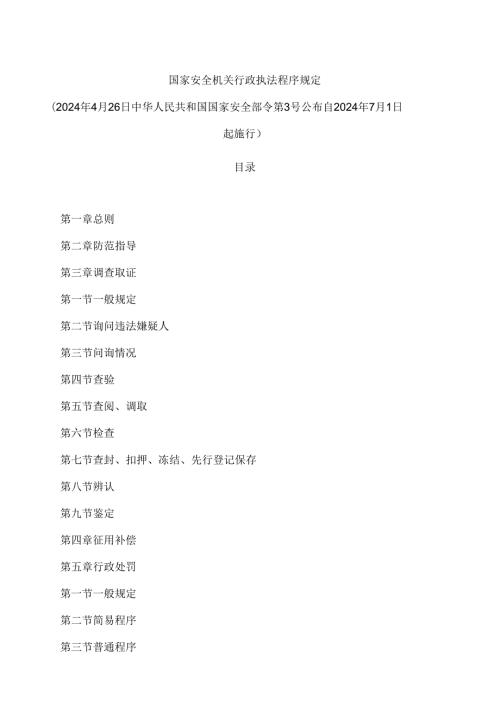 国家安全机关行政执法程序规定

（2024年4月26日中华人民共和国国家安全部令第3号公布自2024年7月1日起施行）

目录

第一章总则

第二章防范指导

第三章调查取证

第一节一般规定

第二节询问违法嫌疑人

第三节问询情况

第四节查验

第五节查阅、调取

第六节检查

第七节查封、扣押、冻结、先行登记保存

第八节辨认

第九节鉴定

第四章征用补偿

第五章行政处罚

第一节一般规定

第二节简易程序

第三节普通程序